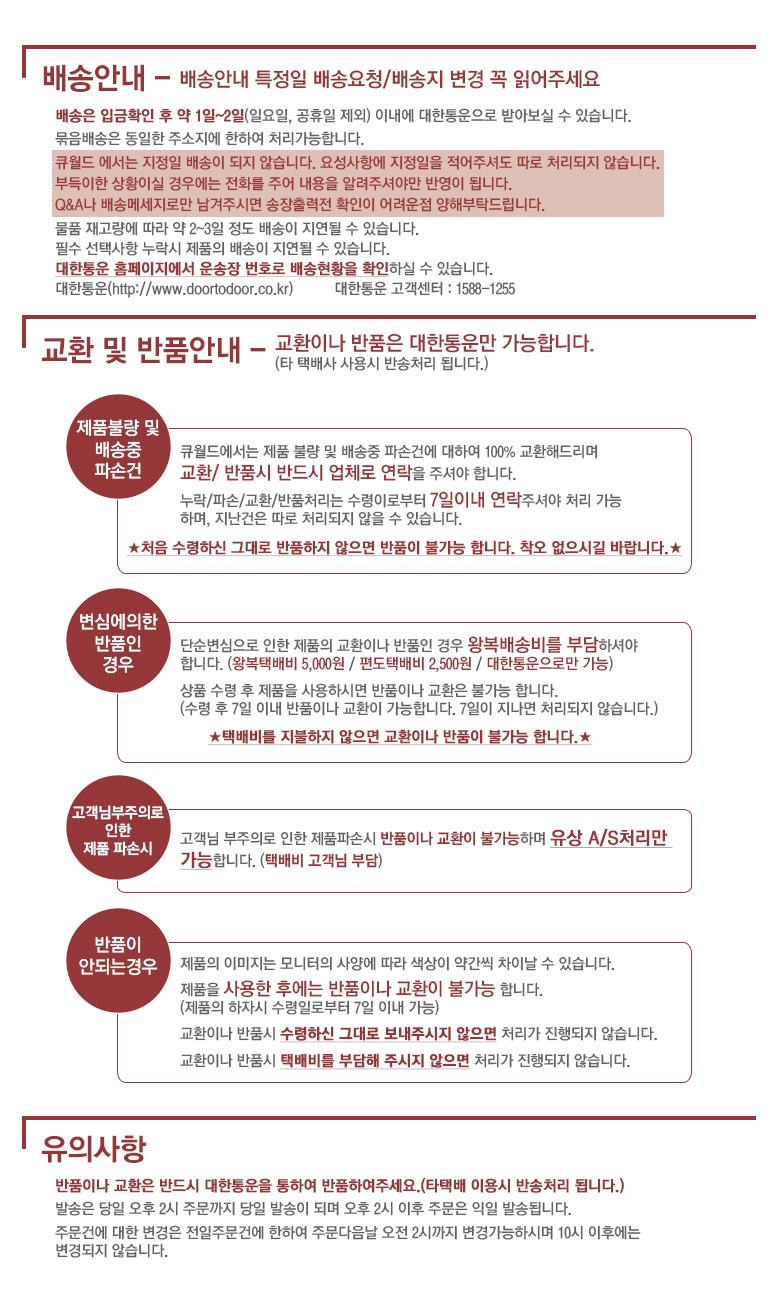 배송안내 – 배송안내 특정일 배송요청/배송지 변경 꼭 읽어주세요

배송은 입금확인 후 약 1일~2일(일요일, 공휴일 제외) 이내에 대한통운으로 받아보실 수 있습니다.
묶음배송은 동일한 주소지에 한하여 처리가능합니다.

큐월드 에서는 지정일 배송이 되지 않습니다. 요성사항에 지정일을 적어주셔도 따로 처리되지 않습니다.
부득이한 상황이실 경우에는 전화를 주어 내용을 알려주셔야만 반영이 됩니다.
Q&A나 배송메세지로만 남겨주시면 송장출력전 확인이 어려운점 양해부탁드립니다.

물품 재고량에 따라 약 2~3일 정도 배송이 지연될 수 있습니다.
필수 선택사항 누락시 제품의 배송이 지연될 수 있습니다.
대한통운 홈페이지에서 운송장 번호로 배송현황을 확인하실 수 있습니다.
대한통운(http://www.doortodoor.co.kr) 대한통운 고객센터 : 1588-1255

교환 및 반품안내 – 교환이나 반품은 대한통운만 가능합니다.
(타 택배사 사용시 반송처리 됩니다.)

제품불량 및 배송중 파손건

큐월드에서는 제품 불량 및 배송중 파손건에 대하여 100% 교환해드리며
교환/ 반품시 반드시 업체로 연락을 주셔야 합니다.
누락/파손/교환/반품처리는 수령이로부터 7일이내 연락주셔야 처리 가능하며, 지난건은 따로 처리되지 않을 수 있습니다.
★처음 수령하신 그대로 반품하지 않으면 반품이 불가능 합니다. 착오 없으시길 바랍니다.★

변심에의한 반품인 경우

단순변심으로 인한 제품의 교환이나 반품인 경우 왕복배송비를 부담하셔야 합니다. (왕복택배비 5,000원 / 편도택배비 2,500원 / 대한통운으로만 가능)
상품 수령 후 제품을 사용하시면 반품이나 교환은 불가능 합니다.
(수령 후 7일 이내 반품이나 교환이 가능합니다. 7일이 지나면 처리되지 않습니다.)
★택배비를 지불하지 않으면 교환이나 반품이 불가능 합니다.★

고객님부주의로 인한 제품 파손시

고객님 부주의로 인한 제품파손시 반품이나 교환이 불가능하며 유상 A/S처리만 가능합니다. (택배비 고객님 부담)

반품이 안되는경우

제품의 이미지는 모니터의 사양에 따라 색상이 약간씩 차이날 수 있습니다.
제품을 사용한 후에는 반품이나 교환이 불가능 합니다.
(제품의 하자시 수령일로부터 7일 이내 가능)
교환이나 반품시 수령하신 그대로 보내주시지 않으면 처리가 진행되지 않습니다.
교환이나 반품시 택배비를 부담해 주시지 않으면 처리가 진행되지 않습니다.

유의사항

반품이나 교환은 반드시 대한통운을 통하여 반품하여주세요.(타택배 이용시 반송처리 됩니다.)
발송은 당일 오후 2시 주문까지 당일 발송이 되며 오후 2시 이후 주문은 익일 발송됩니다.
주문건에 대한 변경은 전일주문건에 한하여 주문다음날 오전 2시까지 변경가능하시며 10시 이후에는 변경되지 않습니다.